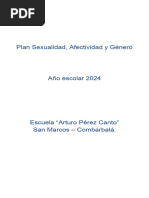 PDF

Plan Sexualidad, Afectividad y Género

Año escolar 2024

Escuela "Arturo Pérez Canto"
San Marcos – Combarbalá.